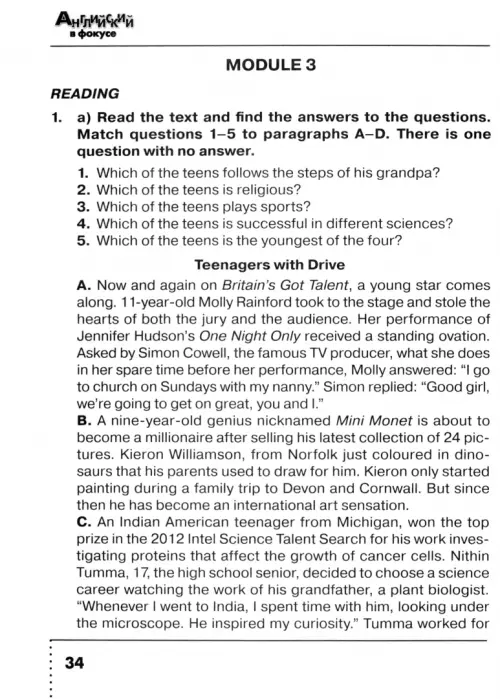 Английский в фокусе

MODULE 3

READING

1. a) Read the text and find the answers to the questions. Match questions 1–5 to paragraphs A–D. There is one question with no answer.

1. Which of the teens follows the steps of his grandpa?
2. Which of the teens is religious?
3. Which of the teens plays sports?
4. Which of the teens is successful in different sciences?
5. Which of the teens is the youngest of the four?

Teenagers with Drive

A. Now and again on Britain's Got Talent, a young star comes along. 11-year-old Molly Rainford took to the stage and stole the hearts of both the jury and the audience. Her performance of Jennifer Hudson's One Night Only received a standing ovation. Asked by Simon Cowell, the famous TV producer, what she does in her spare time before her performance, Molly answered: "I go to church on Sundays with my nanny." Simon replied: "Good girl, we're going to get on great, you and I."

B. A nine-year-old genius nicknamed Mini Monet is about to become a millionaire after selling his latest collection of 24 pictures. Kieron Williamson, from Norfolk just coloured in dinosaurs that his parents used to draw for him. Kieron only started painting during a family trip to Devon and Cornwall. But since then he has become an international art sensation.

C. An Indian American teenager from Michigan, won the top prize in the 2012 Intel Science Talent Search for his work investigating proteins that affect the growth of cancer cells. Nithin Tumma, 17, the high school senior, decided to choose a science career watching the work of his grandfather, a plant biologist. "Whenever I went to India, I spent time with him, looking under the microscope. He inspired my curiosity." Tumma worked for

34